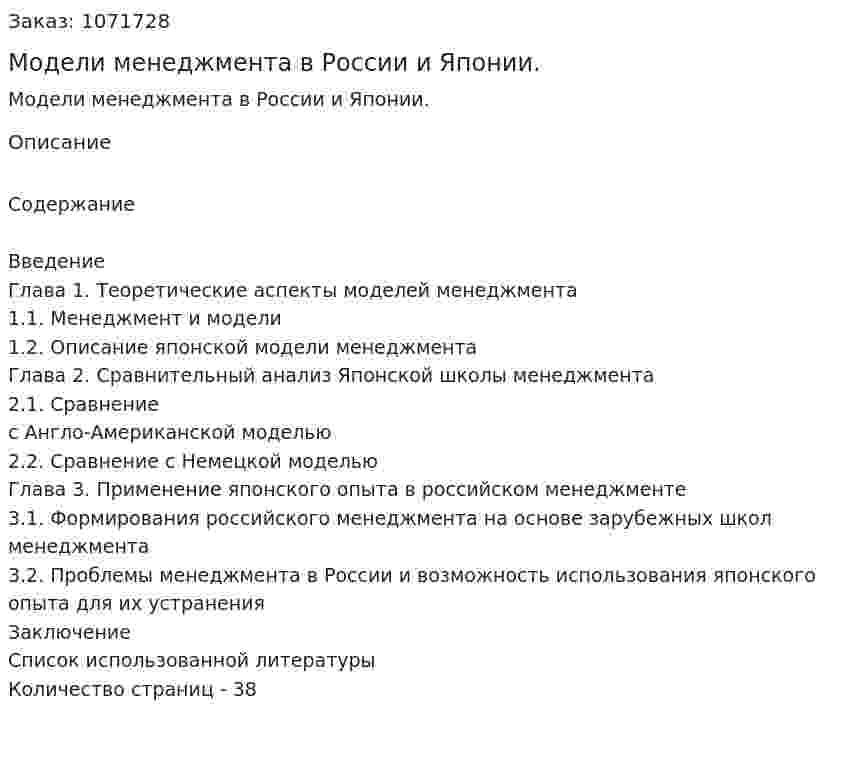 Заказ: 1071728

Модели менеджмента в России и Японии.

Модели менеджмента в России и Японии.

Описание

Содержание

Введение
Глава 1. Теоретические аспекты моделей менеджмента
1.1. Менеджмент и модели
1.2. Описание японской модели менеджмента
Глава 2. Сравнительный анализ Японской школы менеджмента
2.1. Сравнение
с Англо-Американской моделью
2.2. Сравнение с Немецкой моделью
Глава 3. Применение японского опыта в российском менеджменте
3.1. Формирования российского менеджмента на основе зарубежных школ менеджмента
3.2. Проблемы менеджмента в России и возможность использования японского опыта для их устранения
Заключение
Список использованной литературы
Количество страниц - 38